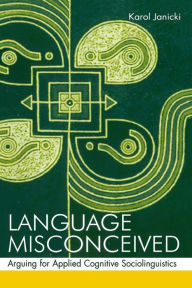 Karol Janicki

LANGUAGE MISCONCEIVED

Arguing for Applied Cognitive Sociolinguistics